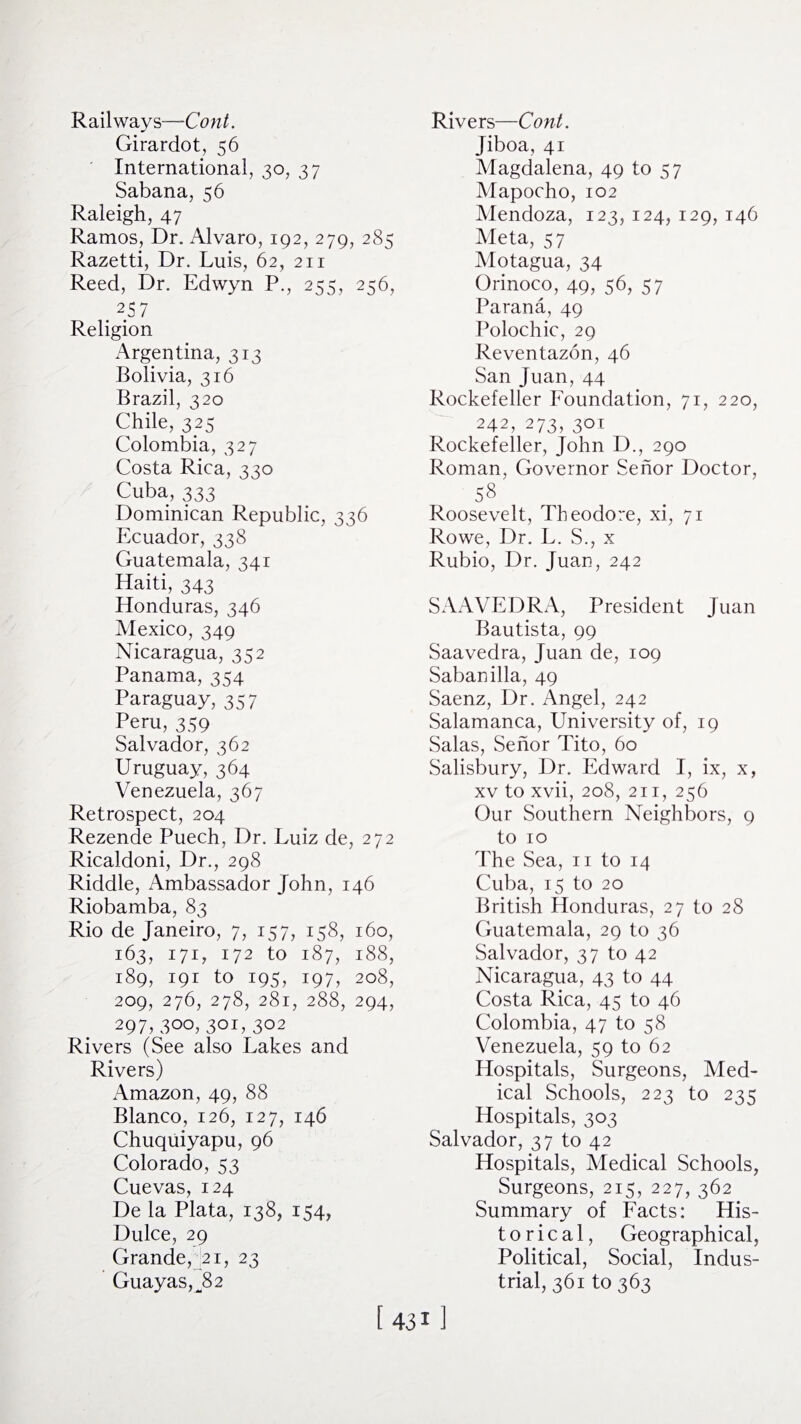 Railways—Cont.
Girardot, 56
International, 30, 37
Sabana, 56
Raleigh, 47
Ramos, Dr. Alvaro, 192, 279, 285
Razetti, Dr. Luis, 62, 211
Reed, Dr. Edwyn P., 255, 256, 257
Religion
Argentina, 313
Bolivia, 316
Brazil, 320
Chile, 325
Colombia, 327
Costa Rica, 330
Cuba, 333
Dominican Republic, 336
Ecuador, 338
Guatemala, 341
Haiti, 343
Honduras, 346
Mexico, 349
Nicaragua, 352
Panama, 354
Paraguay, 357
Peru, 359
Salvador, 362
Uruguay, 364
Venezuela, 367
Retrospect, 204
Rezende Puech, Dr. Luiz de, 272
Ricaldoni, Dr., 298
Riddle, Ambassador John, 146
Riobamba, 83
Rio de Janeiro, 7, 157, 158, 160, 163, 171, 172 to 187, 188, 189, 191 to 195, 197, 208, 209, 276, 278, 281, 288, 294, 297, 300, 301, 302
Rivers (See also Lakes and Rivers)
Amazon, 49, 88
Blanco, 126, 127, 146
Chuquiyapu, 96
Colorado, 53
Cuevas, 124
De la Plata, 138, 154,
Dulce, 29
Grande, 21, 23
Guayas, 82

Rivers—Cont.
Jiboa, 41
Magdalena, 49 to 57
Mapocho, 102
Mendoza, 123, 124, 129, 146
Meta, 57
Motagua, 34
Orinoco, 49, 56, 57
Paraná, 49
Polochic, 29
Reventazón, 46
San Juan, 44
Rockefeller Foundation, 71, 220, 242, 273, 301
Rockefeller, John D., 290
Roman, Governor Señor Doctor, 58
Roosevelt, Theodore, xi, 71
Rowe, Dr. L. S., x
Rubio, Dr. Juan, 242

SAAVEDRA, President Juan Bautista, 99
Saavedra, Juan de, 109
Sabanilla, 49
Saenz, Dr. Angel, 242
Salamanca, University of, 19
Salas, Señor Tito, 60
Salisbury, Dr. Edward I, ix, x, xv to xvii, 208, 211, 256
Our Southern Neighbors, 9 to 10
The Sea, 11 to 14
Cuba, 15 to 20
British Honduras, 27 to 28
Guatemala, 29 to 36
Salvador, 37 to 42
Nicaragua, 43 to 44
Costa Rica, 45 to 46
Colombia, 47 to 58
Venezuela, 59 to 62
Hospitals, Surgeons, Medical Schools, 223 to 235
Hospitals, 303
Salvador, 37 to 42
Hospitals, Medical Schools, Surgeons, 215, 227, 362
Summary of Facts: Historical, Geographical, Political, Social, Industrial, 361 to 363

[ 431 ]